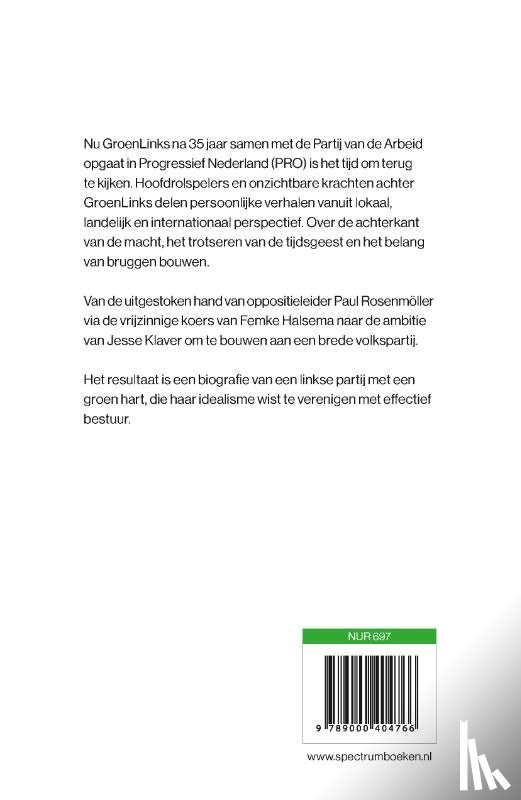 Nu GroenLinks na 35 jaar samen met de Partij van de Arbeid opgaat in Progressief Nederland (PRO) is het tijd om terug te kijken. Hoofdrolspelers en onzichtbare krachten achter GroenLinks delen persoonlijke verhalen vanuit lokaal, landelijk en internationaal perspectief. Over de achterkant van de macht, het trotseren van de tijdsgeest en het belang van bruggen bouwen.

Van de uitgestoken hand van oppositieleider Paul Rosenmöller via de vrijzinnige koers van Femke Halsema naar de ambitie van Jesse Klaver om te bouwen aan een brede volkspartij.

Het resultaat is een biografie van een linkse partij met een groen hart, die haar idealisme wist te verenigen met effectief bestuur.

NUR 697

9 789000 404766

www.spectrumboeken.nl